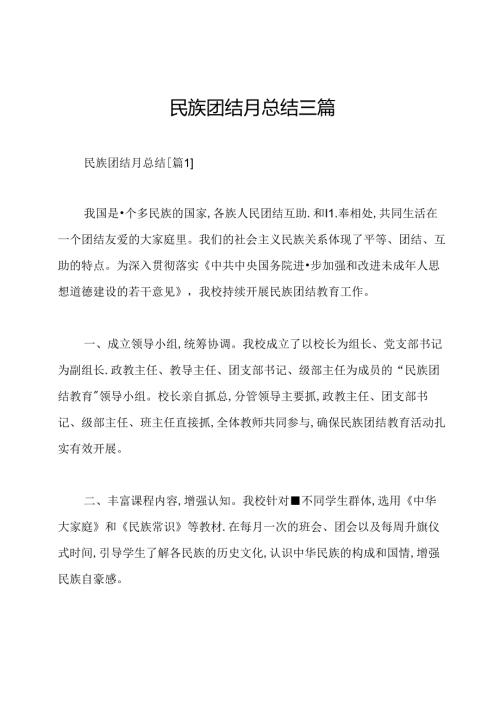 民族团结月总结三篇

民族团结月总结[篇1]

我国是•个多民族的国家,各族人民团结互助.和I1.奉相处,共同生活在一个团结友爱的大家庭里。我们的社会主义民族关系体现了平等、团结、互助的特点。为深入贯彻落实《中共中央国务院进•步加强和改进未成年人思想道德建设的若干意见》，我校持续开展民族团结教育工作。

一、成立领导小组,统筹协调。我校成立了以校长为组长、党支部书记为副组长.政教主任、教导主任、团支部书记、级部主任为成员的“民族团结教育”领导小组。校长亲自抓总,分管领导主要抓,政教主任、团支部书记、级部主任、班主任直接抓,全体教师共同参与,确保民族团结教育活动扎实有效开展。

二、丰富课程内容,增强认知。我校针对■不同学生群体,选用《中华大家庭》和《民族常识》等教材.在每月一次的班会、团会以及每周升旗仪式时间,引导学生了解各民族的历史文化,认识中华民族的构成和国情,增强民族自豪感。